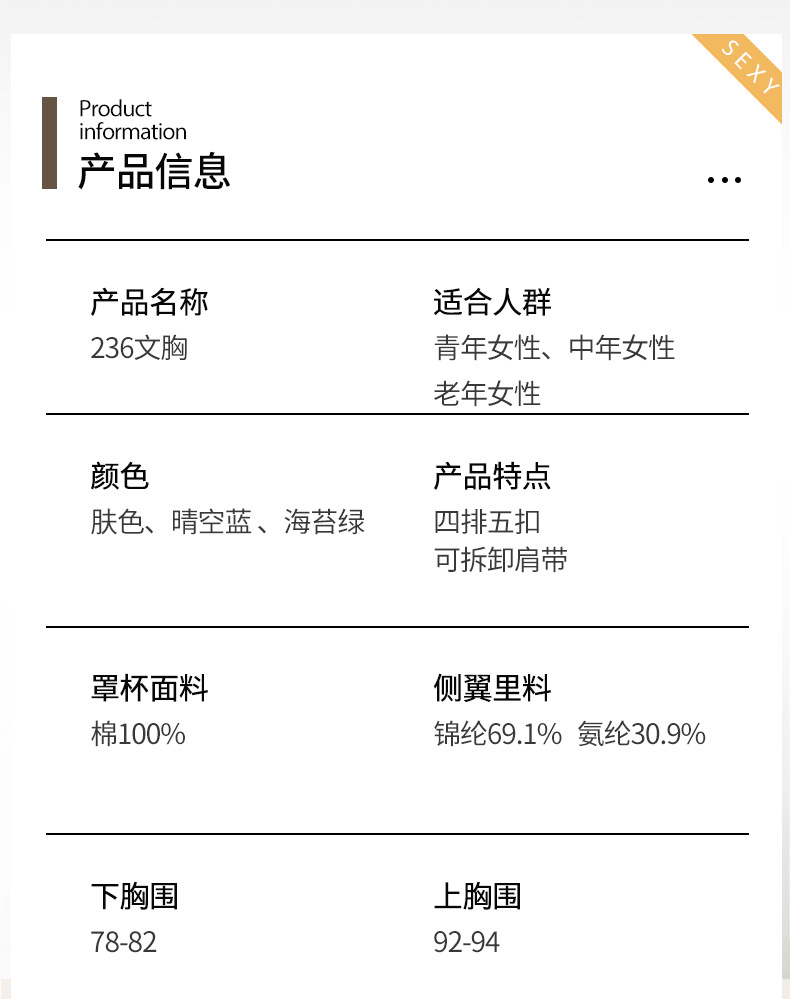 SEXY

Product information
产品信息

...

产品名称
236文胸

适合人群
青年女性、中年女性
老年女性

颜色
肤色、晴空蓝 、海苔绿

产品特点
四排五扣
可拆卸肩带

罩杯面料
棉100%

侧翼里料
锦纶69.1% 氨纶30.9%

下胸围
78-82

上胸围
92-94